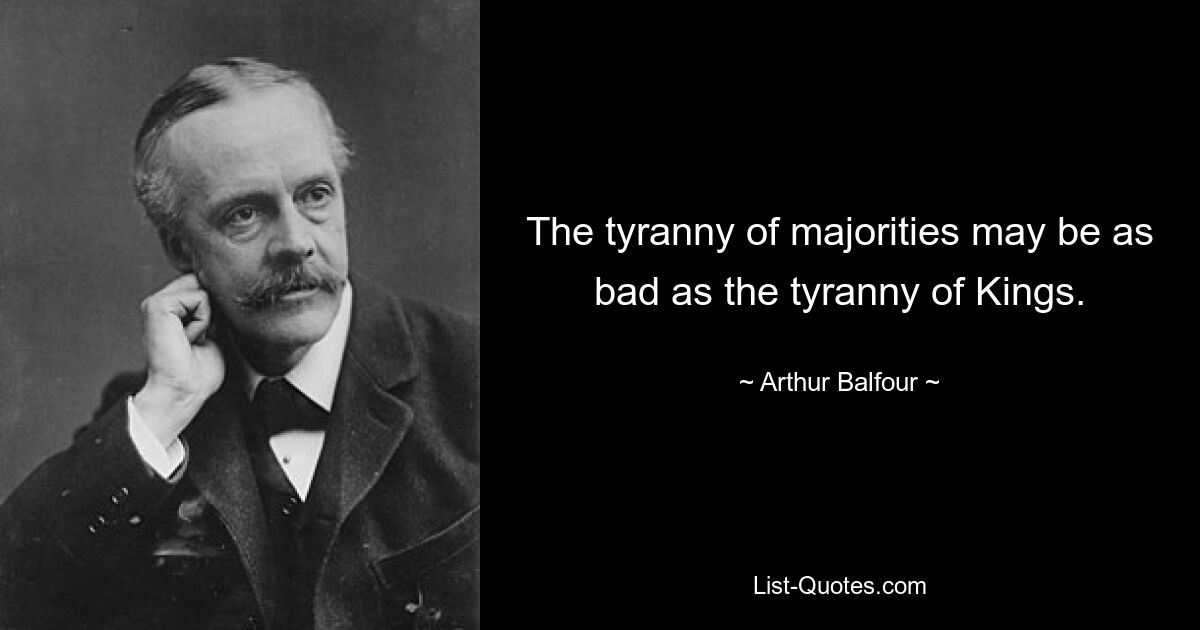 The tyranny of majorities may be as bad as the tyranny of Kings.

~ Arthur Balfour ~

List-Quotes.com